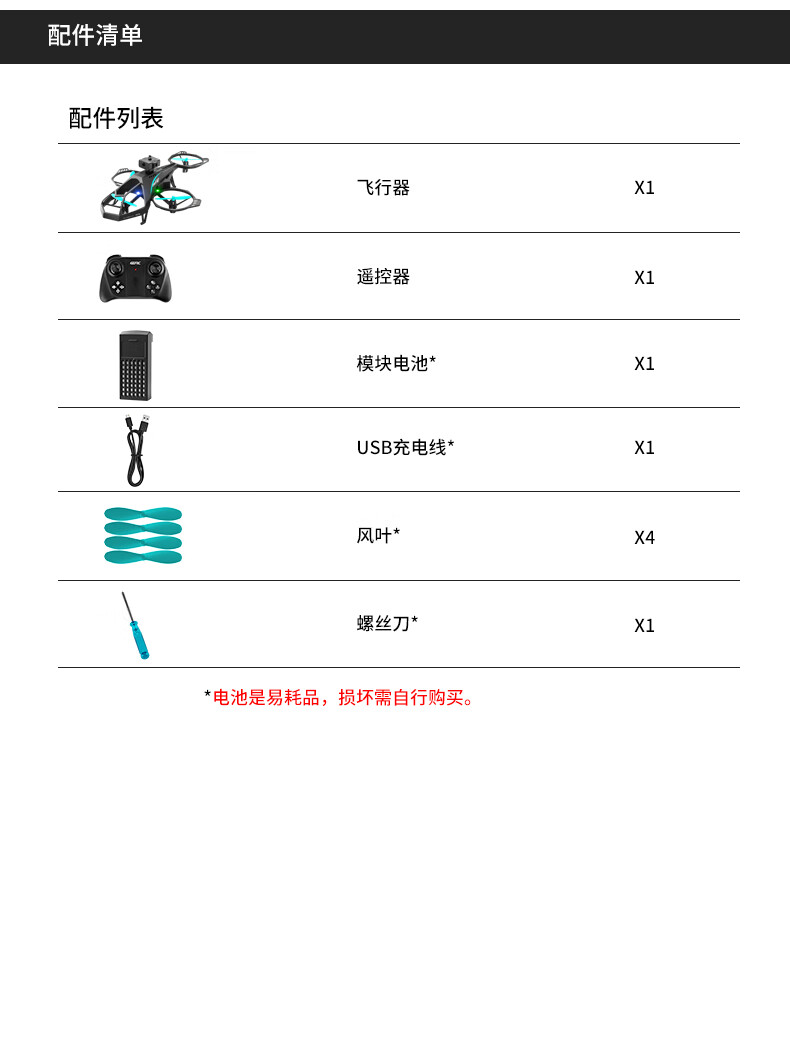 配件清单

配件列表

| | | |
|---|---|---|
| | 飞行器 | X1 |
| | 遥控器 | X1 |
| | 模块电池* | X1 |
| | USB充电线* | X1 |
| | 风叶* | X4 |
| | 螺丝刀* | X1 |

*电池是易耗品，损坏需自行购买。